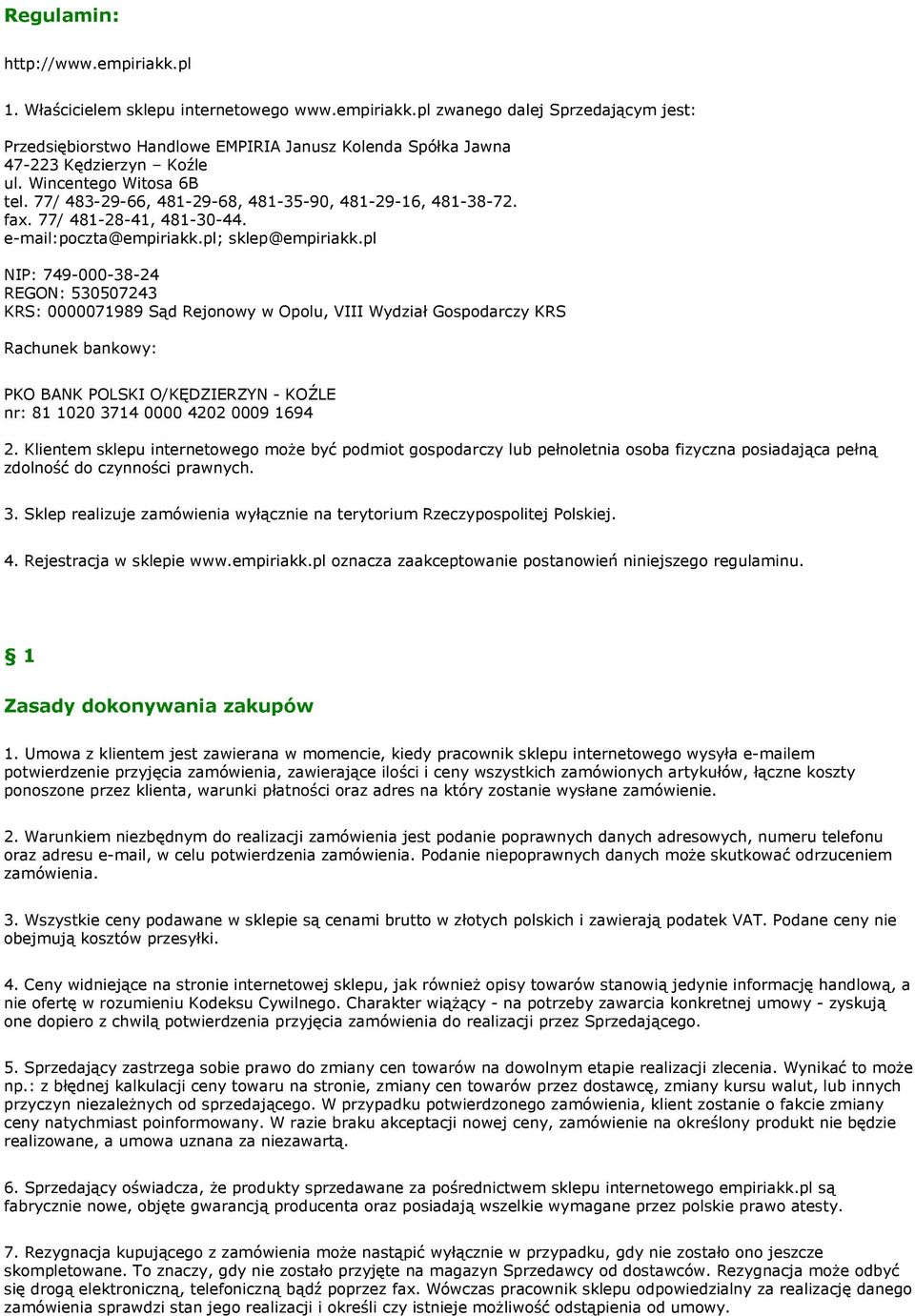 Regulamin:

http://www.empiriakk.pl

1. Właścicielem sklepu internetowego www.empiriakk.pl zwanego dalej Sprzedającym jest:

Przedsiębiorstwo Handlowe EMPIRIA Janusz Kolenda Spółka Jawna
47-223 Kędzierzyn – Koźle
ul. Wincentego Witosa 6B
tel. 77/ 483-29-66, 481-29-68, 481-35-90, 481-29-16, 481-38-72.
fax. 77/ 481-28-41, 481-30-44.
e-mail:poczta@empiriakk.pl; sklep@empiriakk.pl

NIP: 749-000-38-24
REGON: 530507243
KRS: 0000071989 Sąd Rejonowy w Opolu, VIII Wydział Gospodarczy KRS

Rachunek bankowy:

PKO BANK POLSKI O/KĘDZIERZYN - KOŹLE
nr: 81 1020 3714 0000 4202 0009 1694

2. Klientem sklepu internetowego może być podmiot gospodarczy lub pełnoletnia osoba fizyczna posiadająca pełną zdolność do czynności prawnych.

3. Sklep realizuje zamówienia wyłącznie na terytorium Rzeczypospolitej Polskiej.

4. Rejestracja w sklepie www.empiriakk.pl oznacza zaakceptowanie postanowień niniejszego regulaminu.

§ 1

Zasady dokonywania zakupów

1. Umowa z klientem jest zawierana w momencie, kiedy pracownik sklepu internetowego wysyła e-mailem potwierdzenie przyjęcia zamówienia, zawierające ilości i ceny wszystkich zamówionych artykułów, łączne koszty ponoszone przez klienta, warunki płatności oraz adres na który zostanie wysłane zamówienie.

2. Warunkiem niezbędnym do realizacji zamówienia jest podanie poprawnych danych adresowych, numeru telefonu oraz adresu e-mail, w celu potwierdzenia zamówienia. Podanie niepoprawnych danych może skutkować odrzuceniem zamówienia.

3. Wszystkie ceny podawane w sklepie są cenami brutto w złotych polskich i zawierają podatek VAT. Podane ceny nie obejmują kosztów przesyłki.

4. Ceny widniejące na stronie internetowej sklepu, jak również opisy towarów stanowią jedynie informację handlową, a nie ofertę w rozumieniu Kodeksu Cywilnego. Charakter wiążący - na potrzeby zawarcia konkretnej umowy - zyskują one dopiero z chwilą potwierdzenia przyjęcia zamówienia do realizacji przez Sprzedającego.

5. Sprzedający zastrzega sobie prawo do zmiany cen towarów na dowolnym etapie realizacji zlecenia. Wynikać to może np.: z błędnej kalkulacji ceny towaru na stronie, zmiany cen towarów przez dostawcę, zmiany kursu walut, lub innych przyczyn niezależnych od sprzedającego. W przypadku potwierdzonego zamówienia, klient zostanie o fakcie zmiany ceny natychmiast poinformowany. W razie braku akceptacji nowej ceny, zamówienie na określony produkt nie będzie realizowane, a umowa uznana za niezawartą.

6. Sprzedający oświadcza, że produkty sprzedawane za pośrednictwem sklepu internetowego empiriakk.pl są fabrycznie nowe, objęte gwarancją producenta oraz posiadają wszelkie wymagane przez polskie prawo atesty.

7. Rezygnacja kupującego z zamówienia może nastąpić wyłącznie w przypadku, gdy nie zostało ono jeszcze skompletowane. To znaczy, gdy nie zostało przyjęte na magazyn Sprzedawcy od dostawców. Rezygnacja może odbyć się drogą elektroniczną, telefoniczną bądź poprzez fax. Wówczas pracownik sklepu odpowiedzialny za realizację danego zamówienia sprawdzi stan jego realizacji i określi czy istnieje możliwość odstąpienia od umowy.